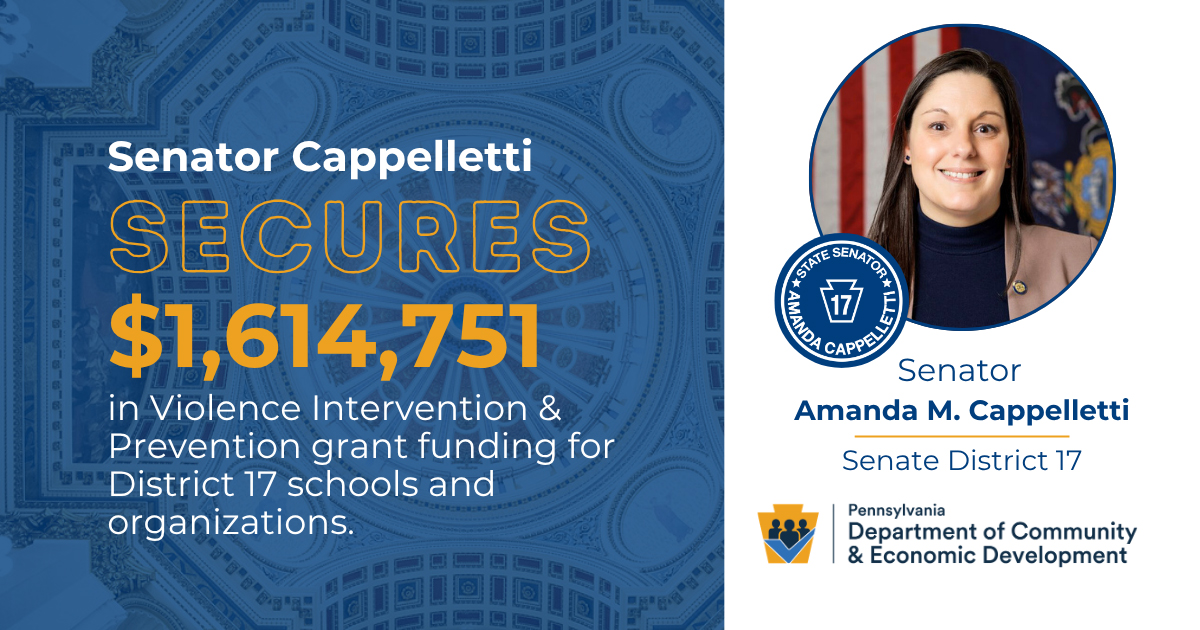 Senator Cappelletti

SECURES

$1,614,751

in Violence Intervention & Prevention grant funding for District 17 schools and organizations.

STATE SENATOR
17
AMANDA CAPPELLETTI

Senator
Amanda M. Cappelletti

Senate District 17

Pennsylvania
Department of Community & Economic Development